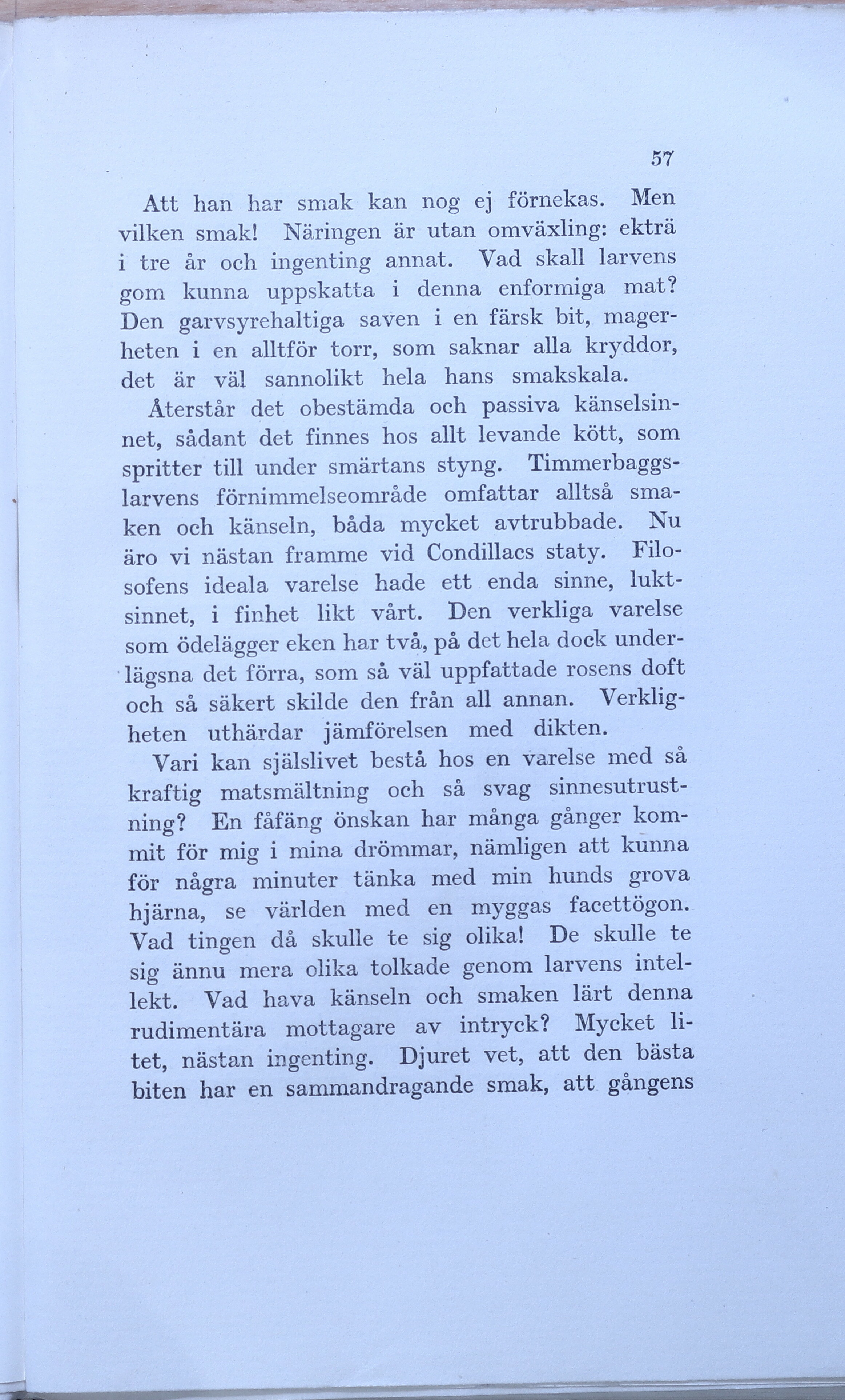 57

Att han har smak kan nog ej förnekas. Men vilken smak! Näringen är utan omväxling: ekträ i tre år och ingenting annat. Vad skall larvens gom kunna uppskatta i denna enformiga mat? Den garvsyrehaltiga saven i en färsk bit, magerheten i en alltför torr, som saknar alla kryddor, det är väl sannolikt hela hans smakskala.

Återstår det obestämda och passiva känselsinnet, sådant det finnes hos allt levande kött, som spritter till under smärtans styng. Timmerbaggslarvens förnimmelseområde omfattar alltså smaken och känseln, båda mycket avtrubbade. Nu äro vi nästan framme vid Condillacs staty. Filosofens ideala varelse hade ett enda sinne, luktsinnet, i finhet likt vårt. Den verkliga varelse som ödelägger eken har två, på det hela dock underlägsna det förra, som så väl uppfattade rosens doft och så säkert skilde den från all annan. Verkligheten uthärdar jämförelsen med dikten.

Vari kan själslivet bestå hos en varelse med så kraftig matsmältning och så svag sinnesutrustning? En fåfäng önskan har många gånger kommit för mig i mina drömmar, nämligen att kunna för några minuter tänka med min hunds grova hjärna, se världen med en myggas facettögon. Vad tingen då skulle te sig olika! De skulle te sig ännu mera olika tolkade genom larvens intellekt. Vad hava känseln och smaken lärt denna rudimentära mottagare av intryck? Mycket litet, nästan ingenting. Djuret vet, att den bästa biten har en sammandragande smak, att gångens